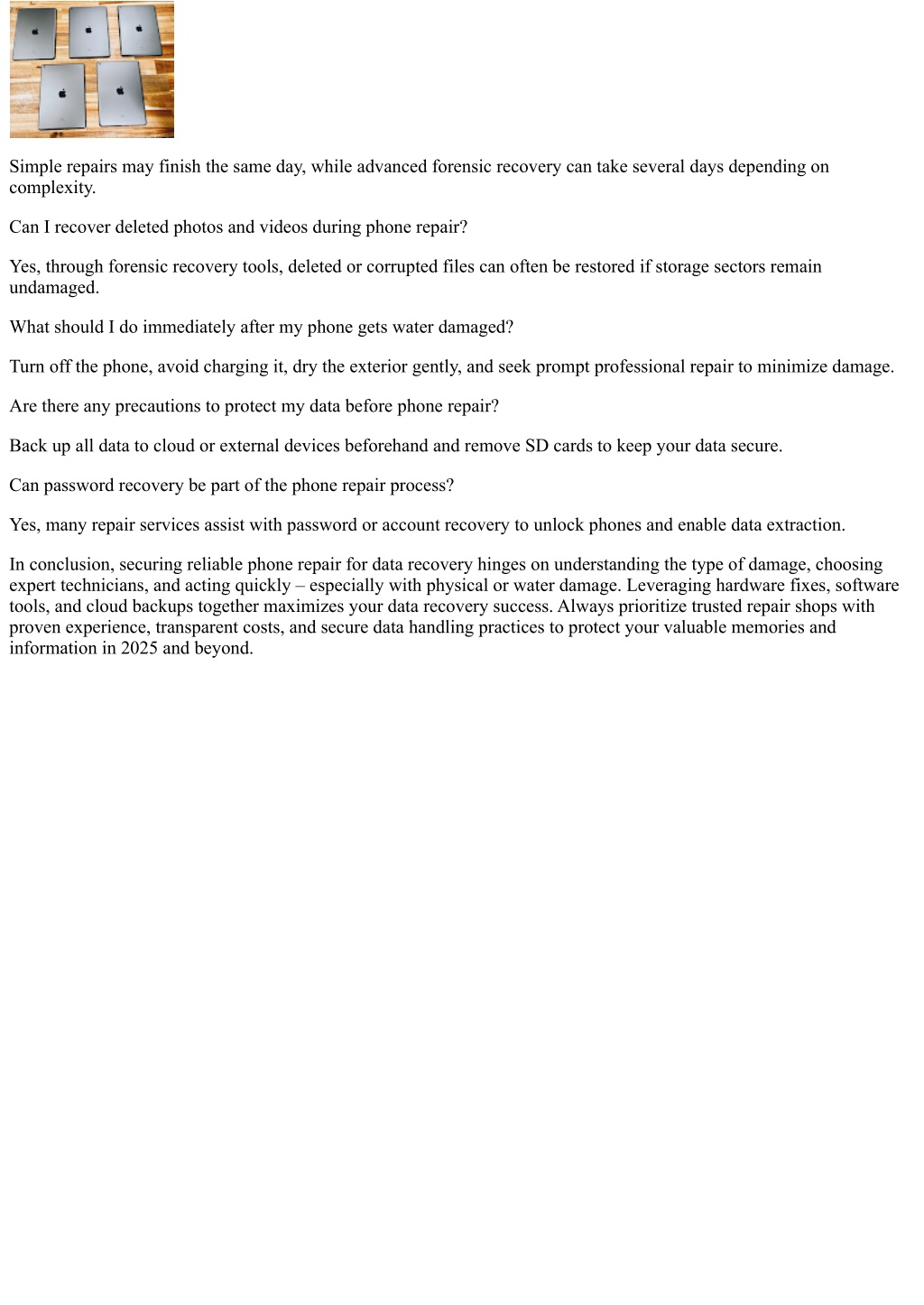 Simple repairs may finish the same day, while advanced forensic recovery can take several days depending on complexity.

Can I recover deleted photos and videos during phone repair?

Yes, through forensic recovery tools, deleted or corrupted files can often be restored if storage sectors remain undamaged.

What should I do immediately after my phone gets water damaged?

Turn off the phone, avoid charging it, dry the exterior gently, and seek prompt professional repair to minimize damage.

Are there any precautions to protect my data before phone repair?

Back up all data to cloud or external devices beforehand and remove SD cards to keep your data secure.

Can password recovery be part of the phone repair process?

Yes, many repair services assist with password or account recovery to unlock phones and enable data extraction.

In conclusion, securing reliable phone repair for data recovery hinges on understanding the type of damage, choosing expert technicians, and acting quickly – especially with physical or water damage. Leveraging hardware fixes, software tools, and cloud backups together maximizes your data recovery success. Always prioritize trusted repair shops with proven experience, transparent costs, and secure data handling practices to protect your valuable memories and information in 2025 and beyond.